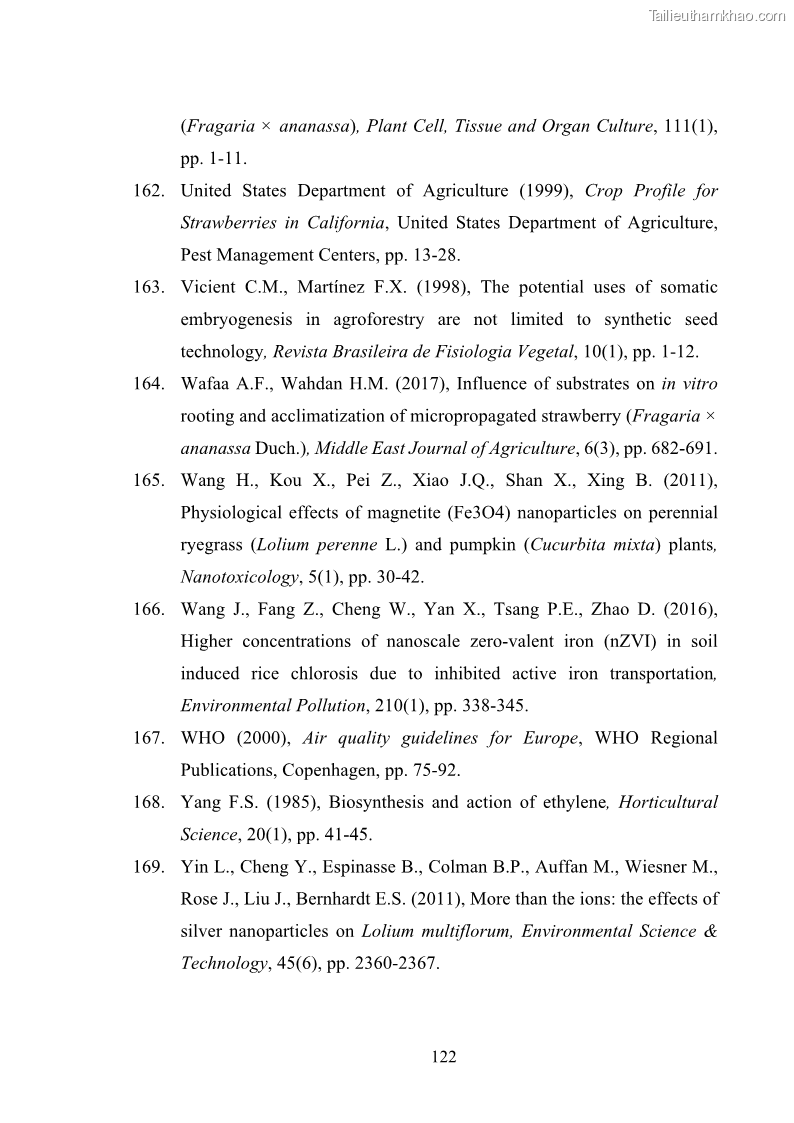 Tailieuthamkhao.com

(Fragaria × ananassa), Plant Cell, Tissue and Organ Culture, 111(1), pp. 1-11.

162. United States Department of Agriculture (1999), Crop Profile for Strawberries in California, United States Department of Agriculture, Pest Management Centers, pp. 13-28.

163. Vicient C.M., Martínez F.X. (1998), The potential uses of somatic embryogenesis in agroforestry are not limited to synthetic seed technology, Revista Brasileira de Fisiologia Vegetal, 10(1), pp. 1-12.

164. Wafaa A.F., Wahdan H.M. (2017), Influence of substrates on in vitro rooting and acclimatization of micropropagated strawberry (Fragaria × ananassa Duch.), Middle East Journal of Agriculture, 6(3), pp. 682-691.

165. Wang H., Kou X., Pei Z., Xiao J.Q., Shan X., Xing B. (2011), Physiological effects of magnetite (Fe3O4) nanoparticles on perennial ryegrass (Lolium perenne L.) and pumpkin (Cucurbita mixta) plants, Nanotoxicology, 5(1), pp. 30-42.

166. Wang J., Fang Z., Cheng W., Yan X., Tsang P.E., Zhao D. (2016), Higher concentrations of nanoscale zero-valent iron (nZVI) in soil induced rice chlorosis due to inhibited active iron transportation, Environmental Pollution, 210(1), pp. 338-345.

167. WHO (2000), Air quality guidelines for Europe, WHO Regional Publications, Copenhagen, pp. 75-92.

168. Yang F.S. (1985), Biosynthesis and action of ethylene, Horticultural Science, 20(1), pp. 41-45.

169. Yin L., Cheng Y., Espinasse B., Colman B.P., Auffan M., Wiesner M., Rose J., Liu J., Bernhardt E.S. (2011), More than the ions: the effects of silver nanoparticles on Lolium multiflorum, Environmental Science & Technology, 45(6), pp. 2360-2367.

122